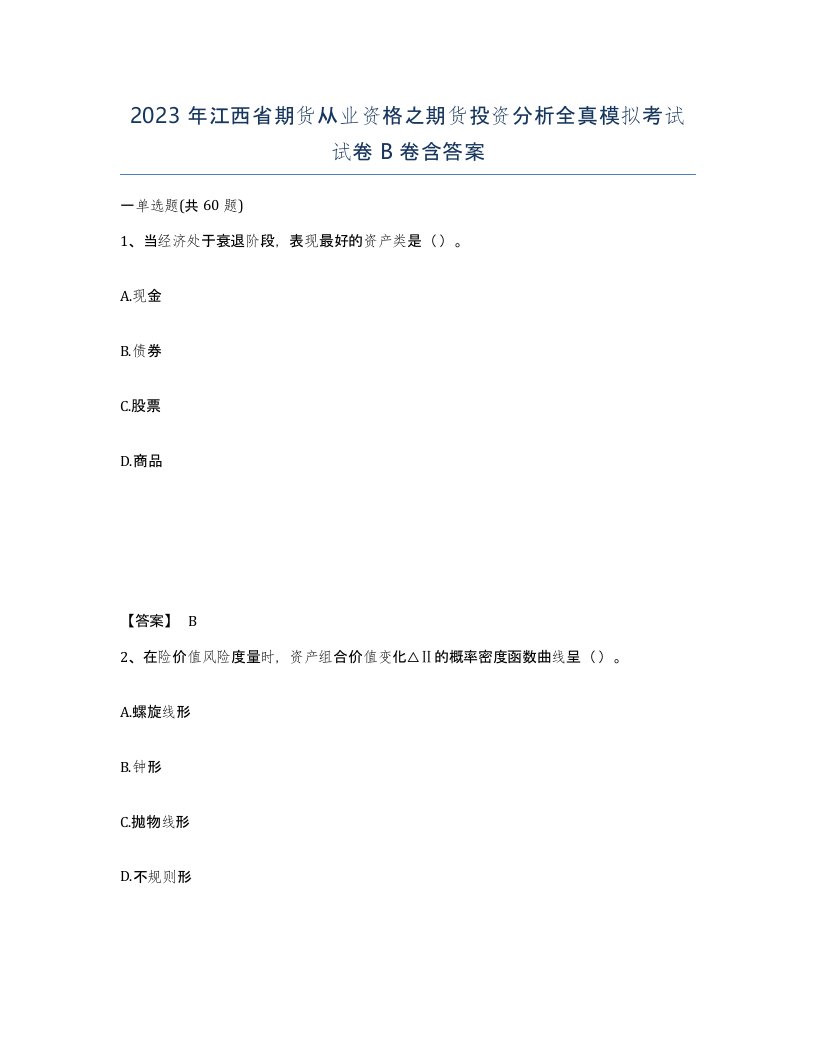 2023 年江西省期货从业资格之期货投资分析全真模拟考试试卷 B 卷含答案

一单选题(共 60 题)

1、当经济处于衰退阶段，表现最好的资产类是（）。

A.现金

B.债券

C.股票

D.商品

【答案】 B

2、在险价值风险度量时，资产组合价值变化△Ⅱ的概率密度函数曲线呈（）。

A.螺旋线形

B.钟形

C.抛物线形

D.不规则形